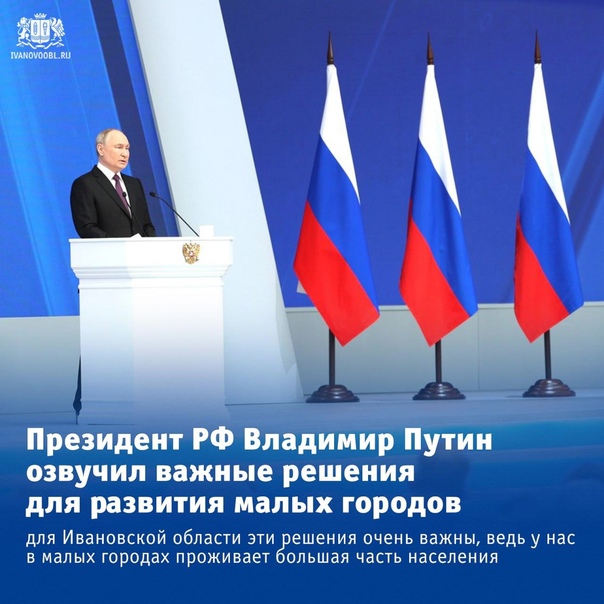 IVANOVOOBL.RU

Президент РФ Владимир Путин озвучил важные решения для развития малых городов

для Ивановской области эти решения очень важны, ведь у нас в малых городах проживает большая часть населения